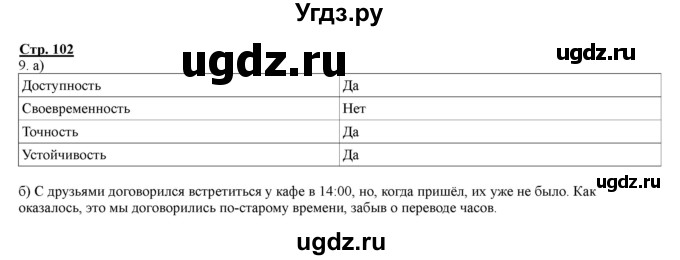 Угдз.ру

Стр. 102

ugdz.ru

ugdz.ru

9. а)

| Доступность | Да |
|---|---|
| Своевременность | Нет |
| Точность | Да |
| Устойчивость | Да |

ugdz.ru

б) С друзьями договорился встретиться у кафе в 14:00, но, когда пришёл, их уже не было. Как оказалось, это мы договорились по-старому времени, забыв о переводе часов.

ugdz.ru